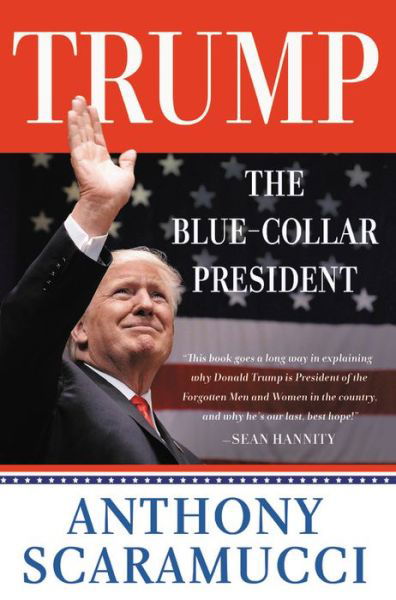 TRUMP

THE BLUE-COLLAR PRESIDENT

"This book goes a long way in explaining why Donald Trump is President of the Forgotten Men and Women in the country, and why he's our last, best hope!"
—SEAN HANNITY

ANTHONY SCARAMUCCI